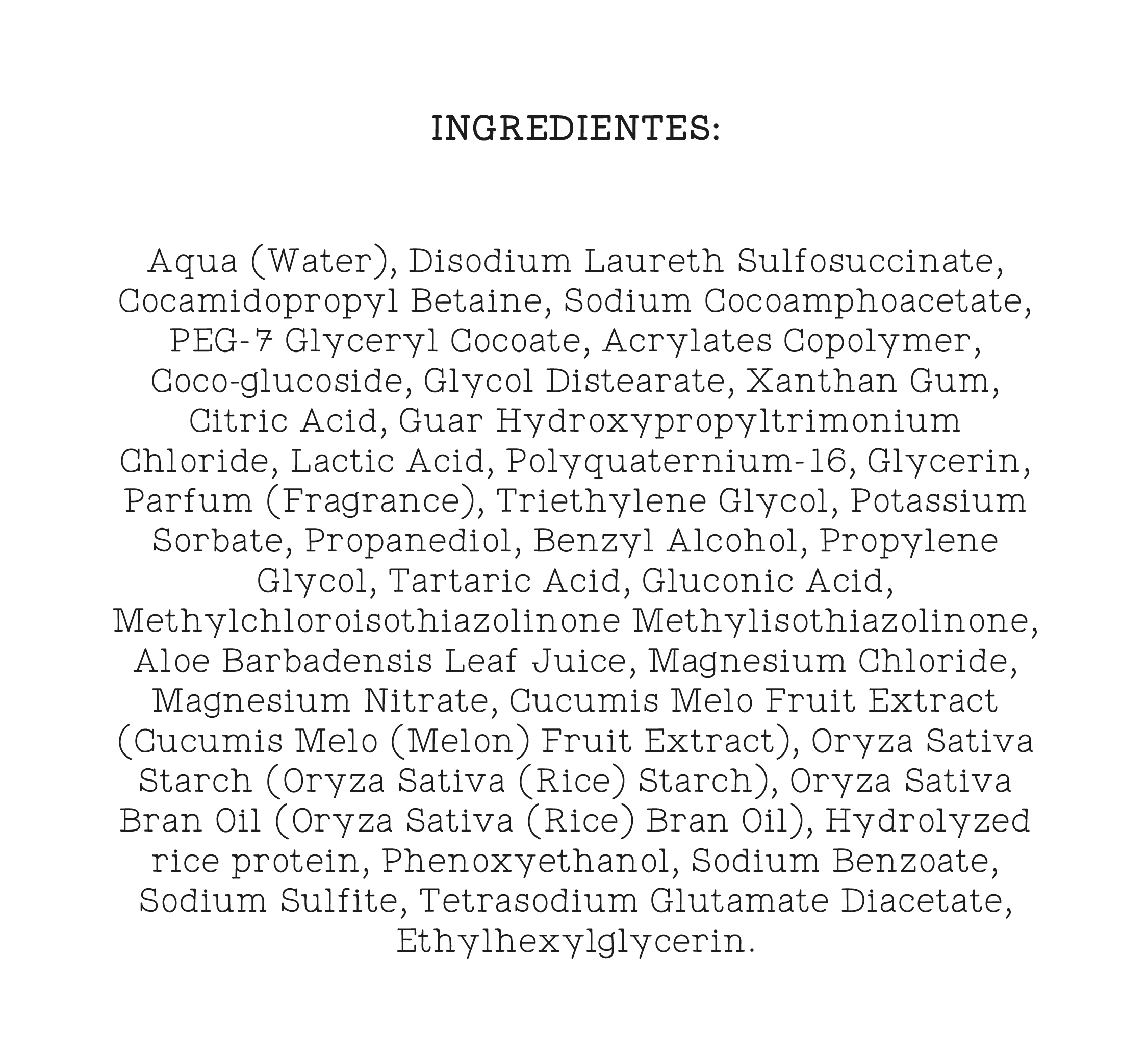 INGREDIENTES:

Aqua (Water), Disodium Laureth Sulfosuccinate, Cocamidopropyl Betaine, Sodium Cocoamphoacetate, PEG-7 Glyceryl Cocoate, Acrylates Copolymer, Coco-glucoside, Glycol Distearate, Xanthan Gum, Citric Acid, Guar Hydroxypropyltrimonium Chloride, Lactic Acid, Polyquaternium-16, Glycerin, Parfum (Fragrance), Triethylene Glycol, Potassium Sorbate, Propanediol, Benzyl Alcohol, Propylene Glycol, Tartaric Acid, Gluconic Acid, Methylchloroisothiazolinone Methylisothiazolinone, Aloe Barbadensis Leaf Juice, Magnesium Chloride, Magnesium Nitrate, Cucumis Melo Fruit Extract (Cucumis Melo (Melon) Fruit Extract), Oryza Sativa Starch (Oryza Sativa (Rice) Starch), Oryza Sativa Bran Oil (Oryza Sativa (Rice) Bran Oil), Hydrolyzed rice protein, Phenoxyethanol, Sodium Benzoate, Sodium Sulfite, Tetrasodium Glutamate Diacetate, Ethylhexylglycerin.